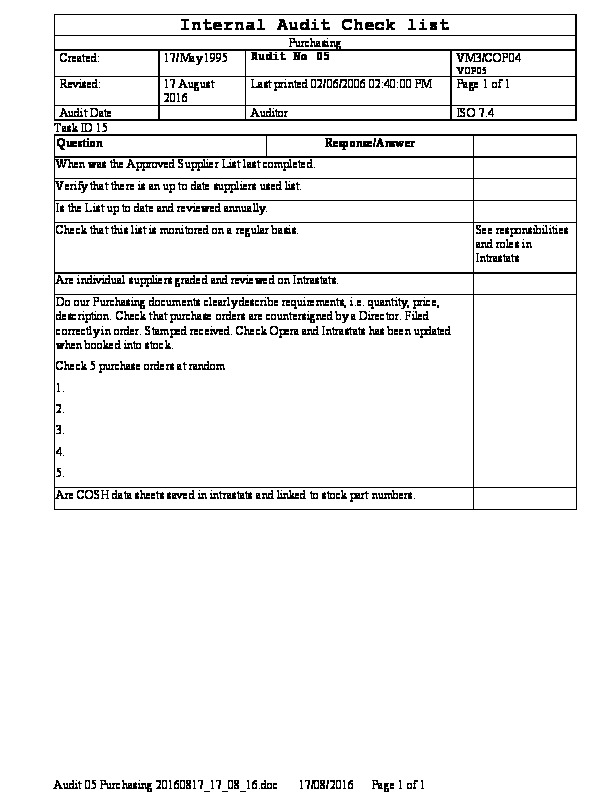 Internal Audit Check list

Purchasing

| Created: | 17/May1995 | Audit No 05 | VM3/COP04 VOP05 |
|---|---|---|---|
| Revised: | 17 August 2016 | Last printed 02/06/2006 02:40:00 PM | Page 1 of 1 |
| Audit Date | | Auditor | ISO 7.4 |

Task ID 15

| Question | Response/Answer | |
|---|---|---|
| When was the Approved Supplier List last completed. | | |
| Verify that there is an up to date suppliers used list. | | |
| Is the List up to date and reviewed annually. | | |
| Check that this list is monitored on a regular basis. | | See responsibilities and roles in Intrastats |
| Are individual suppliers graded and reviewed on Intrastats. | | |
| Do our Purchasing documents clearly describe requirements, i.e. quantity, price, description. Check that purchase orders are countersigned by a Director. Filed correctly in order. Stamped received. Check Opera and Intrastats has been updated when booked into stock. Check 5 purchase orders at random 1. 2. 3. 4. 5. | | |
| Are COSH data sheets saved in intrastats and linked to stock part numbers. | | |

Audit 05 Purchasing 20160817_17_08_16.doc 17/08/2016 Page 1 of 1